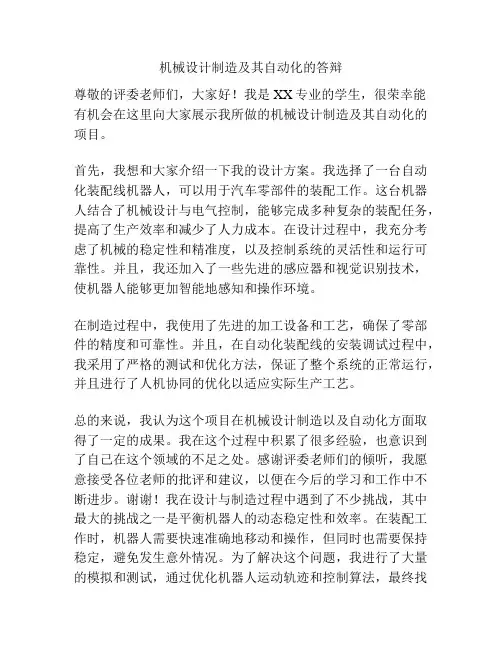 机械设计制造及其自动化的答辩

尊敬的评委老师们，大家好！我是XX专业的学生，很荣幸能有机会在这里向大家展示我所做的机械设计制造及其自动化的项目。

首先，我想和大家介绍一下我的设计方案。我选择了一台自动化装配线机器人，可以用于汽车零部件的装配工作。这台机器人结合了机械设计与电气控制，能够完成多种复杂的装配任务，提高了生产效率和减少了人力成本。在设计过程中，我充分考虑了机械的稳定性和精准度，以及控制系统的灵活性和运行可靠性。并且，我还加入了一些先进的感应器和视觉识别技术，使机器人能够更加智能地感知和操作环境。

在制造过程中，我使用了先进的加工设备和工艺，确保了零部件的精度和可靠性。并且，在自动化装配线的安装调试过程中，我采用了严格的测试和优化方法，保证了整个系统的正常运行，并且进行了人机协同的优化以适应实际生产工艺。

总的来说，我认为这个项目在机械设计制造以及自动化方面取得了一定的成果。我在这个过程中积累了很多经验，也意识到了自己在这个领域的不足之处。感谢评委老师们的倾听，我愿意接受各位老师的批评和建议，以便在今后的学习和工作中不断进步。谢谢！我在设计与制造过程中遇到了不少挑战，其中最大的挑战之一是平衡机器人的动态稳定性和效率。在装配工作时，机器人需要快速准确地移动和操作，但同时也需要保持稳定，避免发生意外情况。为了解决这个问题，我进行了大量的模拟和测试，通过优化机器人运动轨迹和控制算法，最终找